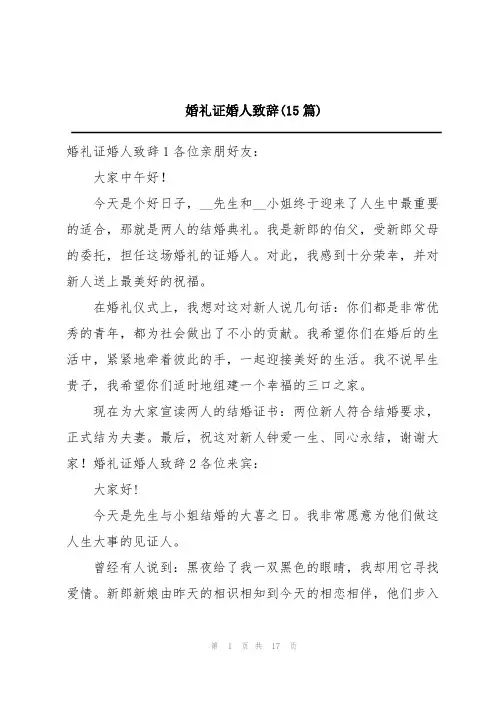 婚礼证婚人致辞(15篇)

婚礼证婚人致辞1各位亲朋好友:

大家中午好!

今天是个好日子,__先生和__小姐终于迎来了人生中最重要的适合,那就是两人的结婚典礼。我是新郎的伯父,受新郎父母的委托,担任这场婚礼的证婚人。对此,我感到十分荣幸,并对新人送上最美好的祝福。

在婚礼仪式上,我想对这对新人说几句话:你们都是非常优秀的青年,都为社会做出了不小的贡献。我希望你们在婚后的生活中,紧紧地牵着彼此的手,一起迎接美好的生活。我不说早生贵子,我希望你们适时地组建一个幸福的三口之家。

现在为大家宣读两人的结婚证书:两位新人符合结婚要求,正式结为夫妻。最后,祝这对新人钟爱一生、同心永结,谢谢大家!婚礼证婚人致辞2各位来宾:

大家好!

今天是先生与小姐结婚的大喜之日。我非常愿意为他们做这人生大事的见证人。

曾经有人说到:黑夜给了我一双黑色的眼睛,我却用它寻找爱情。新郎新娘由昨天的相识相知到今天的相恋相伴,他们步入

第 1 页 共 17 页